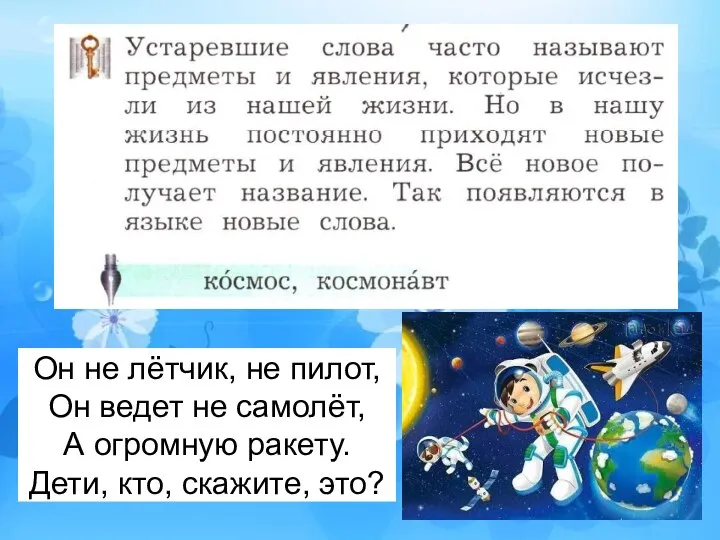 Устаревшие слова часто называют предметы и явления, которые исчезли из нашей жизни. Но в нашу жизнь постоянно приходят новые предметы и явления. Всё новое получает название. Так появляются в языке новые слова.

ко́смос, космона́вт

Он не лётчик, не пилот,
Он ведет не самолёт,
А огромную ракету.
Дети, кто, скажите, это?